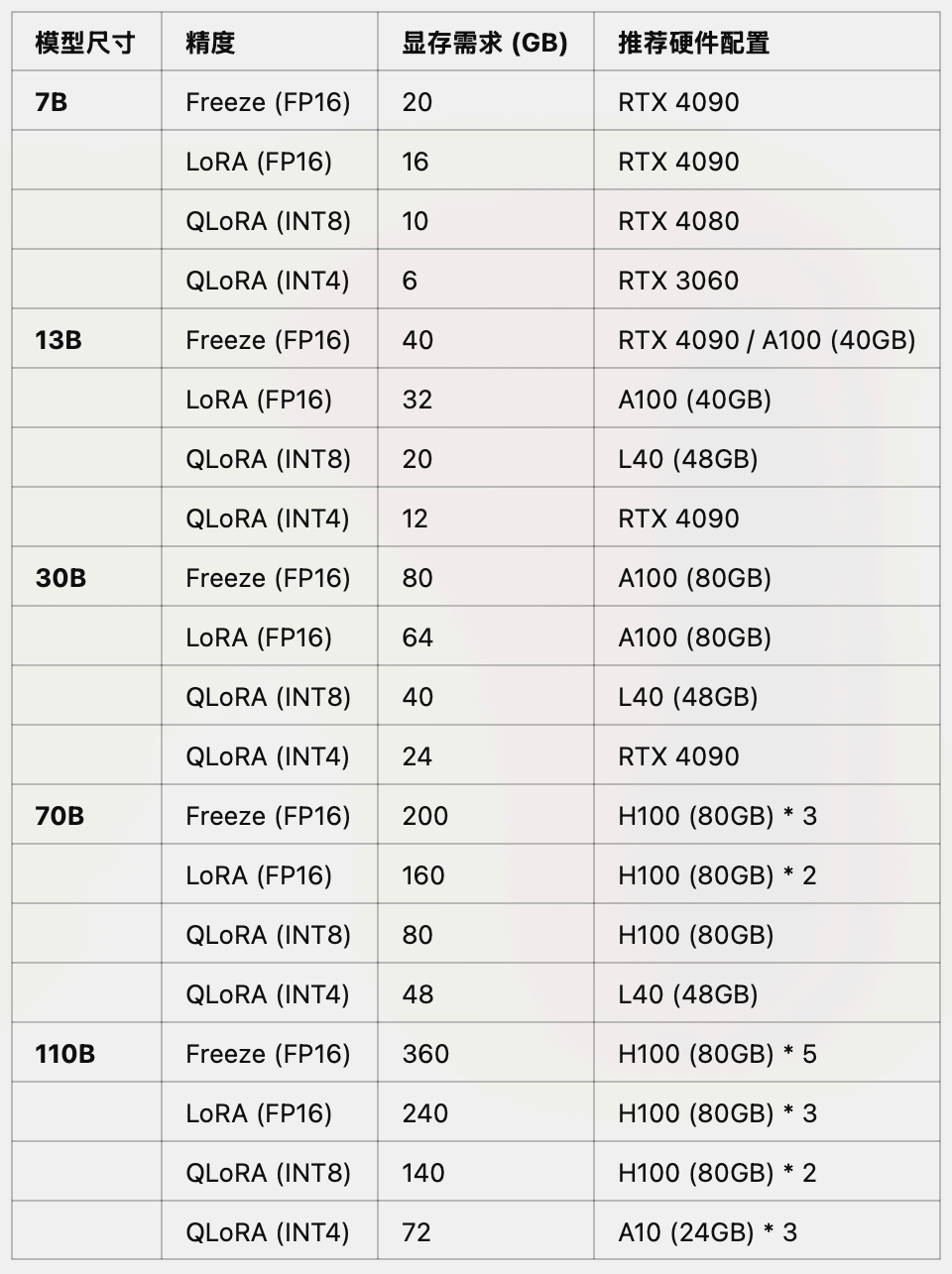 | 模型尺寸 | 精度 | 显存需求 (GB) | 推荐硬件配置 |
|---|---|---|---|
| 7B | Freeze (FP16) | 20 | RTX 4090 |
| | LoRA (FP16) | 16 | RTX 4090 |
| | QLoRA (INT8) | 10 | RTX 4080 |
| | QLoRA (INT4) | 6 | RTX 3060 |
| 13B | Freeze (FP16) | 40 | RTX 4090 / A100 (40GB) |
| | LoRA (FP16) | 32 | A100 (40GB) |
| | QLoRA (INT8) | 20 | L40 (48GB) |
| | QLoRA (INT4) | 12 | RTX 4090 |
| 30B | Freeze (FP16) | 80 | A100 (80GB) |
| | LoRA (FP16) | 64 | A100 (80GB) |
| | QLoRA (INT8) | 40 | L40 (48GB) |
| | QLoRA (INT4) | 24 | RTX 4090 |
| 70B | Freeze (FP16) | 200 | H100 (80GB) * 3 |
| | LoRA (FP16) | 160 | H100 (80GB) * 2 |
| | QLoRA (INT8) | 80 | H100 (80GB) |
| | QLoRA (INT4) | 48 | L40 (48GB) |
| 110B | Freeze (FP16) | 360 | H100 (80GB) * 5 |
| | LoRA (FP16) | 240 | H100 (80GB) * 3 |
| | QLoRA (INT8) | 140 | H100 (80GB) * 2 |
| | QLoRA (INT4) | 72 | A10 (24GB) * 3 |